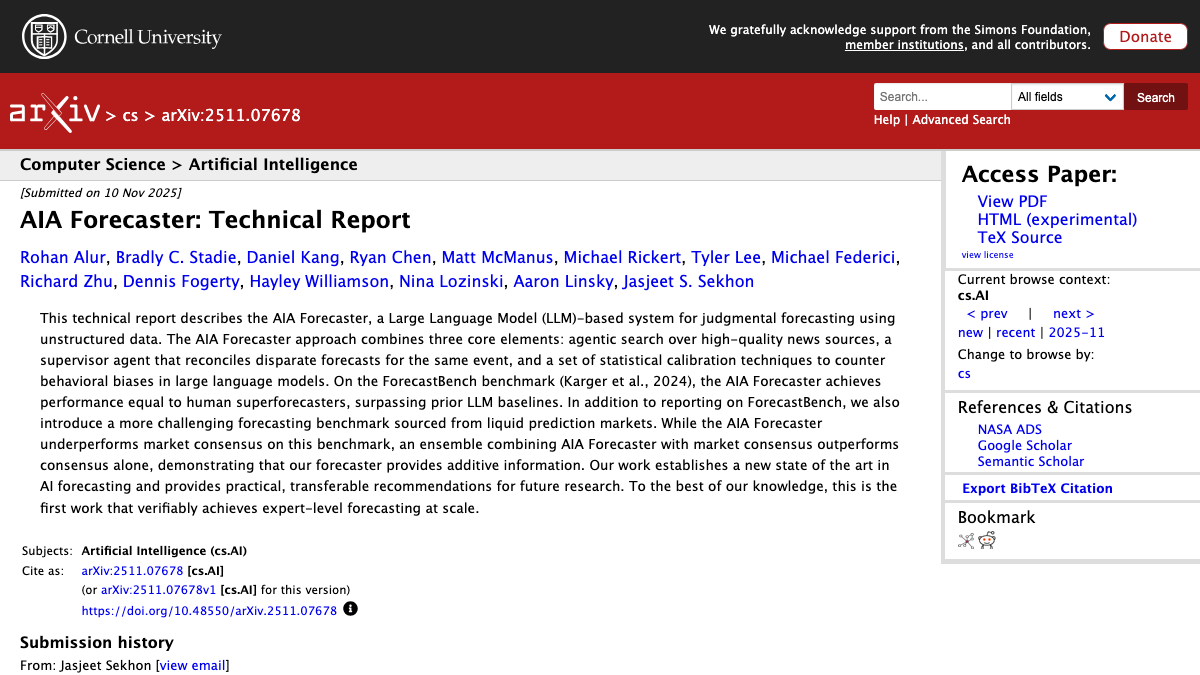 Cornell University

We gratefully acknowledge support from the Simons Foundation, member institutions, and all contributors.

Donate

arXiv > cs > arXiv:2511.07678

Search...
All fields
Search
Help | Advanced Search

Computer Science > Artificial Intelligence

[Submitted on 10 Nov 2025]

AIA Forecaster: Technical Report

Rohan Alur, Bradly C. Stadie, Daniel Kang, Ryan Chen, Matt McManus, Michael Rickert, Tyler Lee, Michael Federici, Richard Zhu, Dennis Fogerty, Hayley Williamson, Nina Lozinski, Aaron Linsky, Jasjeet S. Sekhon

This technical report describes the AIA Forecaster, a Large Language Model (LLM)-based system for judgmental forecasting using unstructured data. The AIA Forecaster approach combines three core elements: agentic search over high-quality news sources, a supervisor agent that reconciles disparate forecasts for the same event, and a set of statistical calibration techniques to counter behavioral biases in large language models. On the ForecastBench benchmark (Karger et al., 2024), the AIA Forecaster achieves performance equal to human superforecasters, surpassing prior LLM baselines. In addition to reporting on ForecastBench, we also introduce a more challenging forecasting benchmark sourced from liquid prediction markets. While the AIA Forecaster underperforms market consensus on this benchmark, an ensemble combining AIA Forecaster with market consensus outperforms consensus alone, demonstrating that our forecaster provides additive information. Our work establishes a new state of the art in AI forecasting and provides practical, transferable recommendations for future research. To the best of our knowledge, this is the first work that verifiably achieves expert-level forecasting at scale.

Subjects: Artificial Intelligence (cs.AI)
Cite as: arXiv:2511.07678 [cs.AI]
(or arXiv:2511.07678v1 [cs.AI] for this version)
https://doi.org/10.48550/arXiv.2511.07678

Submission history
From: Jasjeet Sekhon [view email]

Access Paper:
View PDF
HTML (experimental)
TeX Source
view license

Current browse context:
cs.AI
< prev | next >
new | recent | 2025-11
Change to browse by:
cs

References & Citations
NASA ADS
Google Scholar
Semantic Scholar

Export BibTeX Citation

Bookmark